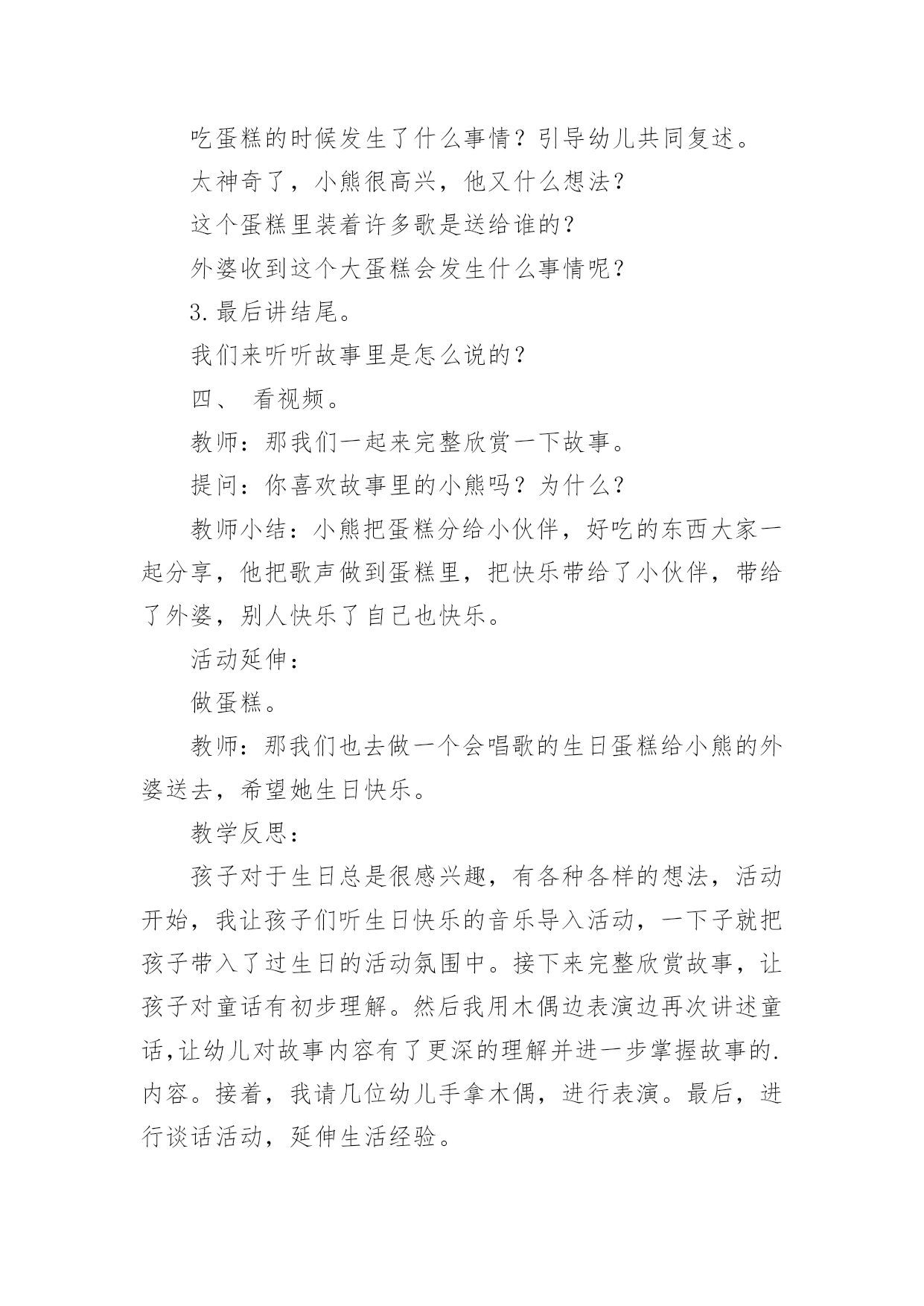 吃蛋糕的时候发生了什么事情？引导幼儿共同复述。

太神奇了，小熊很高兴，他又什么想法？

这个蛋糕里装着许多歌是送给谁的？

外婆收到这个大蛋糕会发生什么事情呢？

3.最后讲结尾。

我们来听听故事里是怎么说的？

四、 看视频。

教师：那我们一起来完整欣赏一下故事。

提问：你喜欢故事里的小熊吗？为什么？

教师小结：小熊把蛋糕分给小伙伴，好吃的东西大家一起分享，他把歌声做到蛋糕里，把快乐带给了小伙伴，带给了外婆，别人快乐了自己也快乐。

活动延伸：

做蛋糕。

教师：那我们也去做一个会唱歌的生日蛋糕给小熊的外婆送去，希望她生日快乐。

教学反思：

孩子对于生日总是很感兴趣，有各种各样的想法，活动开始，我让孩子们听生日快乐的音乐导入活动，一下子就把孩子带入了过生日的活动氛围中。接下来完整欣赏故事，让孩子对童话有初步理解。然后我用木偶边表演边再次讲述童话,让幼儿对故事内容有了更深的理解并进一步掌握故事的.内容。接着，我请几位幼儿手拿木偶，进行表演。最后，进行谈话活动，延伸生活经验。